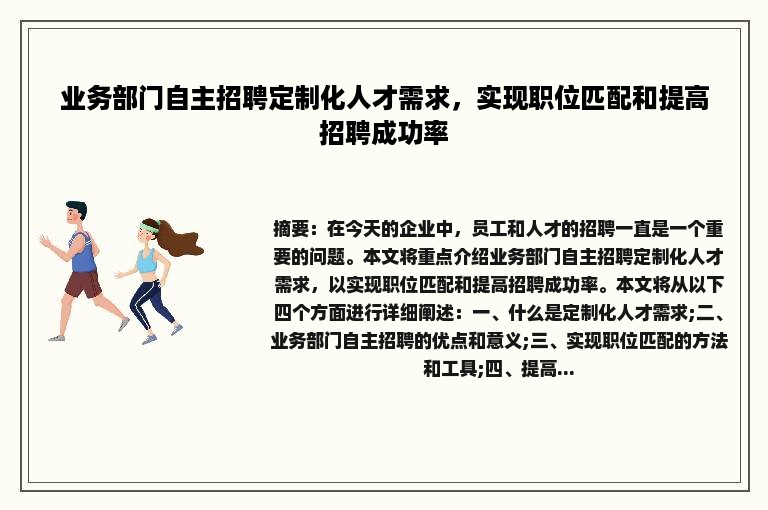 业务部门自主招聘定制化人才需求，实现职位匹配和提高招聘成功率

摘要：在今天的企业中，员工和人才的招聘一直是一个重要的问题。本文将重点介绍业务部门自主招聘定制化人才需求，以实现职位匹配和提高招聘成功率。本文将从以下四个方面进行详细阐述：一、什么是定制化人才需求;二、业务部门自主招聘的优点和意义;三、实现职位匹配的方法和工具;四、提高...